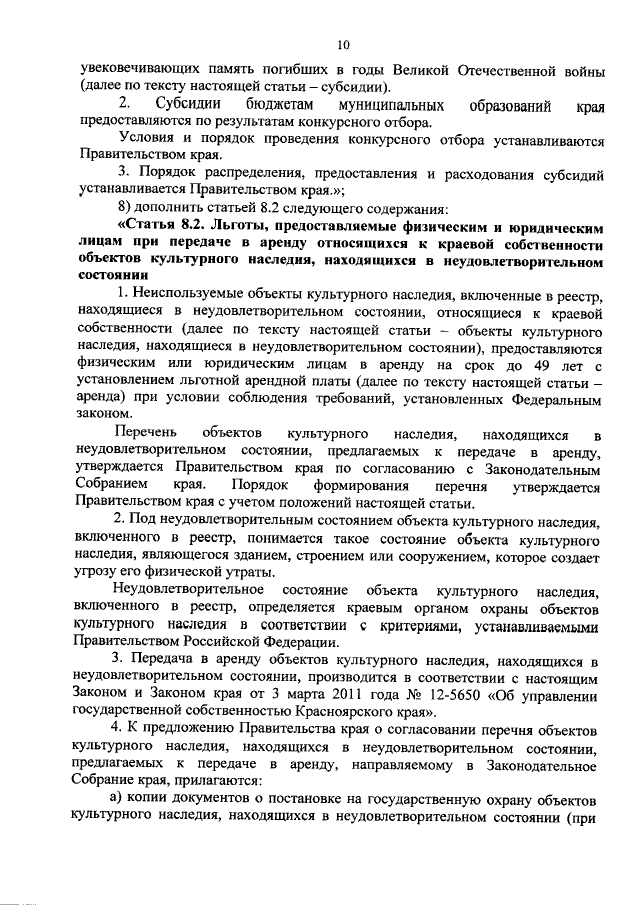 10

увековечивающих память погибших в годы Великой Отечественной войны (далее по тексту настоящей статьи – субсидии).

2. Субсидии бюджетам муниципальных образований края предоставляются по результатам конкурсного отбора.

Условия и порядок проведения конкурсного отбора устанавливаются Правительством края.

3. Порядок распределения, предоставления и расходования субсидий устанавливается Правительством края.»;

8) дополнить статьей 8.2 следующего содержания:

«Статья 8.2. Льготы, предоставляемые физическим и юридическим лицам при передаче в аренду относящихся к краевой собственности объектов культурного наследия, находящихся в неудовлетворительном состоянии

1. Неиспользуемые объекты культурного наследия, включенные в реестр, находящиеся в неудовлетворительном состоянии, относящиеся к краевой собственности (далее по тексту настоящей статьи – объекты культурного наследия, находящиеся в неудовлетворительном состоянии), предоставляются физическим или юридическим лицам в аренду на срок до 49 лет с установлением льготной арендной платы (далее по тексту настоящей статьи – аренда) при условии соблюдения требований, установленных Федеральным законом.

Перечень объектов культурного наследия, находящихся в неудовлетворительном состоянии, предлагаемых к передаче в аренду, утверждается Правительством края по согласованию с Законодательным Собранием края. Порядок формирования перечня утверждается Правительством края с учетом положений настоящей статьи.

2. Под неудовлетворительным состоянием объекта культурного наследия, включенного в реестр, понимается такое состояние объекта культурного наследия, являющегося зданием, строением или сооружением, которое создает угрозу его физической утраты.

Неудовлетворительное состояние объекта культурного наследия, включенного в реестр, определяется краевым органом охраны объектов культурного наследия в соответствии с критериями, устанавливаемыми Правительством Российской Федерации.

3. Передача в аренду объектов культурного наследия, находящихся в неудовлетворительном состоянии, производится в соответствии с настоящим Законом и Законом края от 3 марта 2011 года № 12-5650 «Об управлении государственной собственностью Красноярского края».

4. К предложению Правительства края о согласовании перечня объектов культурного наследия, находящихся в неудовлетворительном состоянии, предлагаемых к передаче в аренду, направляемому в Законодательное Собрание края, прилагаются:

а) копии документов о постановке на государственную охрану объектов культурного наследия, находящихся в неудовлетворительном состоянии (при